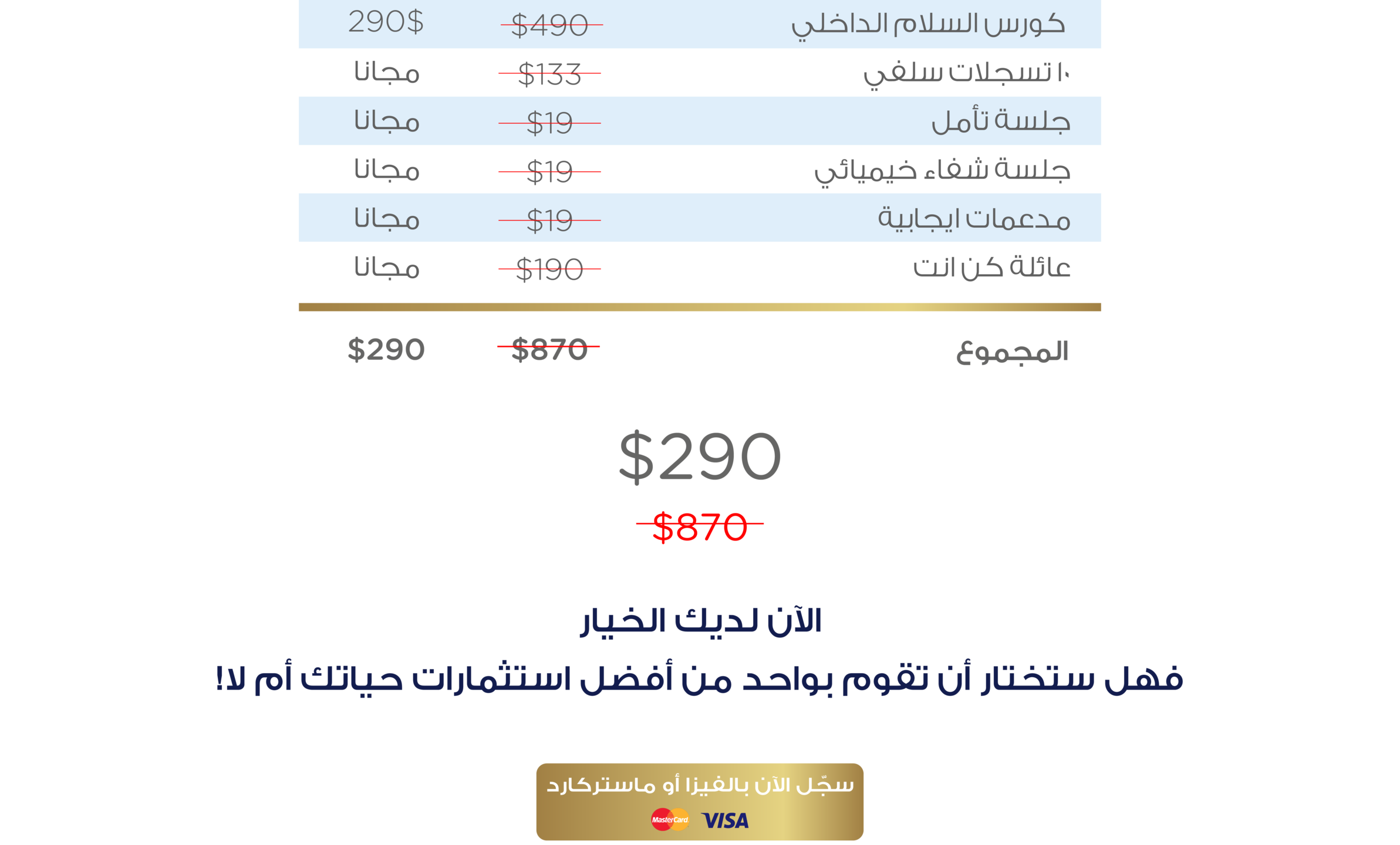 | كورس السلام الداخلي | $490 | 290$ |
|---|---|---|
| ١٠ تسجلات سلفي | $133 | مجانا |
| جلسة تأمل | $19 | مجانا |
| جلسة شفاء خيميائي | $19 | مجانا |
| مدعمات ايجابية | $19 | مجانا |
| عائلة كن انت | $190 | مجانا |
| المجموع | $870 | $290 |

$290

$870

الآن لديك الخيار

فهل ستختار أن تقوم بواحد من أفضل استثمارات حياتك أم لا!

سجّل الآن بالفيزا أو ماستركارد

MasterCard VISA